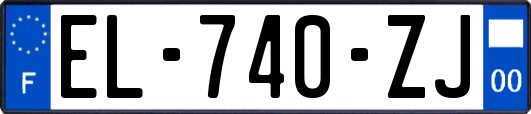 F
EL-740-ZJ
00